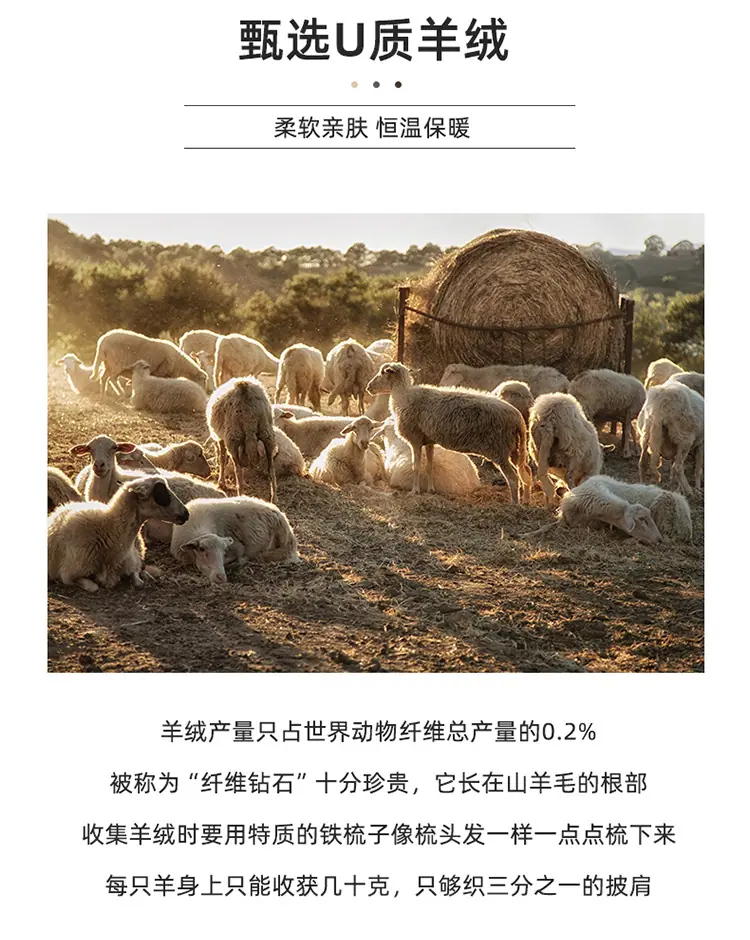 甄选U质羊绒

柔软亲肤 恒温保暖

羊绒产量只占世界动物纤维总产量的0.2%

被称为“纤维钻石”十分珍贵，它长在山羊毛的根部

收集羊绒时要用特质的铁梳子像梳头发一样一点点梳下来

每只羊身上只能收获几十克，只够织三分之一的披肩